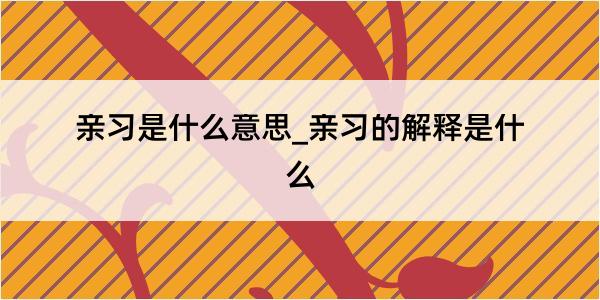 亲习是什么意思_亲习的解释是什么